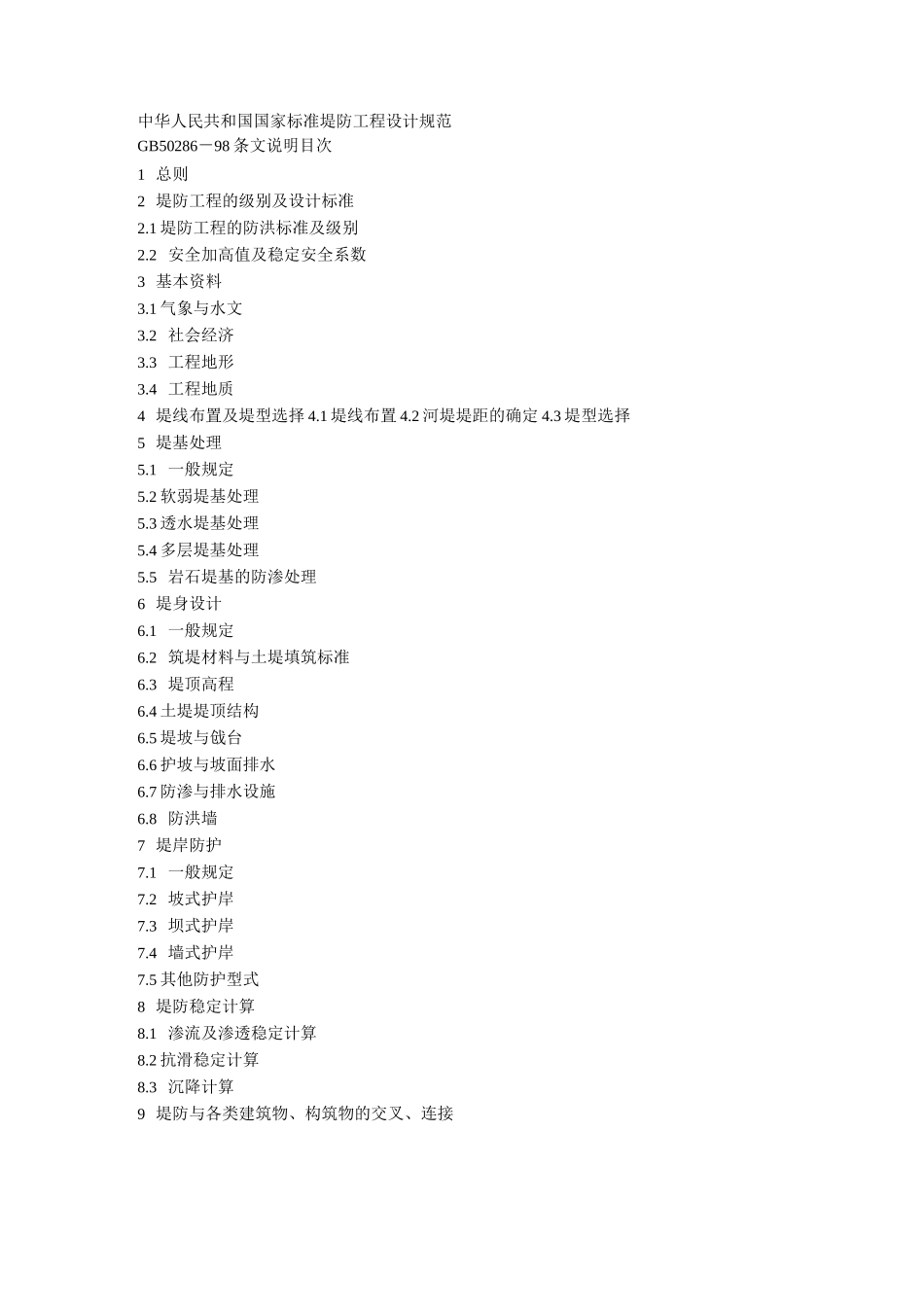 中华人民共和国国家标准堤防工程设计规范
GB50286－98 条文说明目次
1 总则
2 堤防工程的级别及设计标准
2.1 堤防工程的防洪标准及级别
2.2 安全加高值及稳定安全系数
3 基本资料
3.1 气象与水文
3.2 社会经济
3.3 工程地形
3.4 工程地质
4 堤线布置及堤型选择 4.1 堤线布置 4.2 河堤堤距的确定 4.3 堤型选择
5 堤基处理
5.1 一般规定
5.2 软弱堤基处理
5.3 透水堤基处理
5.4 多层堤基处理
5.5 岩石堤基的防渗处理
6 堤身设计
6.1 一般规定
6.2 筑堤材料与土堤填筑标准
6.3 堤顶高程
6.4 土堤堤顶结构
6.5 堤坡与戗台
6.6 护坡与坡面排水
6.7 防渗与排水设施
6.8 防洪墙
7 堤岸防护
7.1 一般规定
7.2 坡式护岸
7.3 坝式护岸
7.4 墙式护岸
7.5 其他防护型式
8 堤防稳定计算
8.1 渗流及渗透稳定计算
8.2 抗滑稳定计算
8.3 沉降计算
9 堤防与各类建筑物、构筑物的交叉、连接